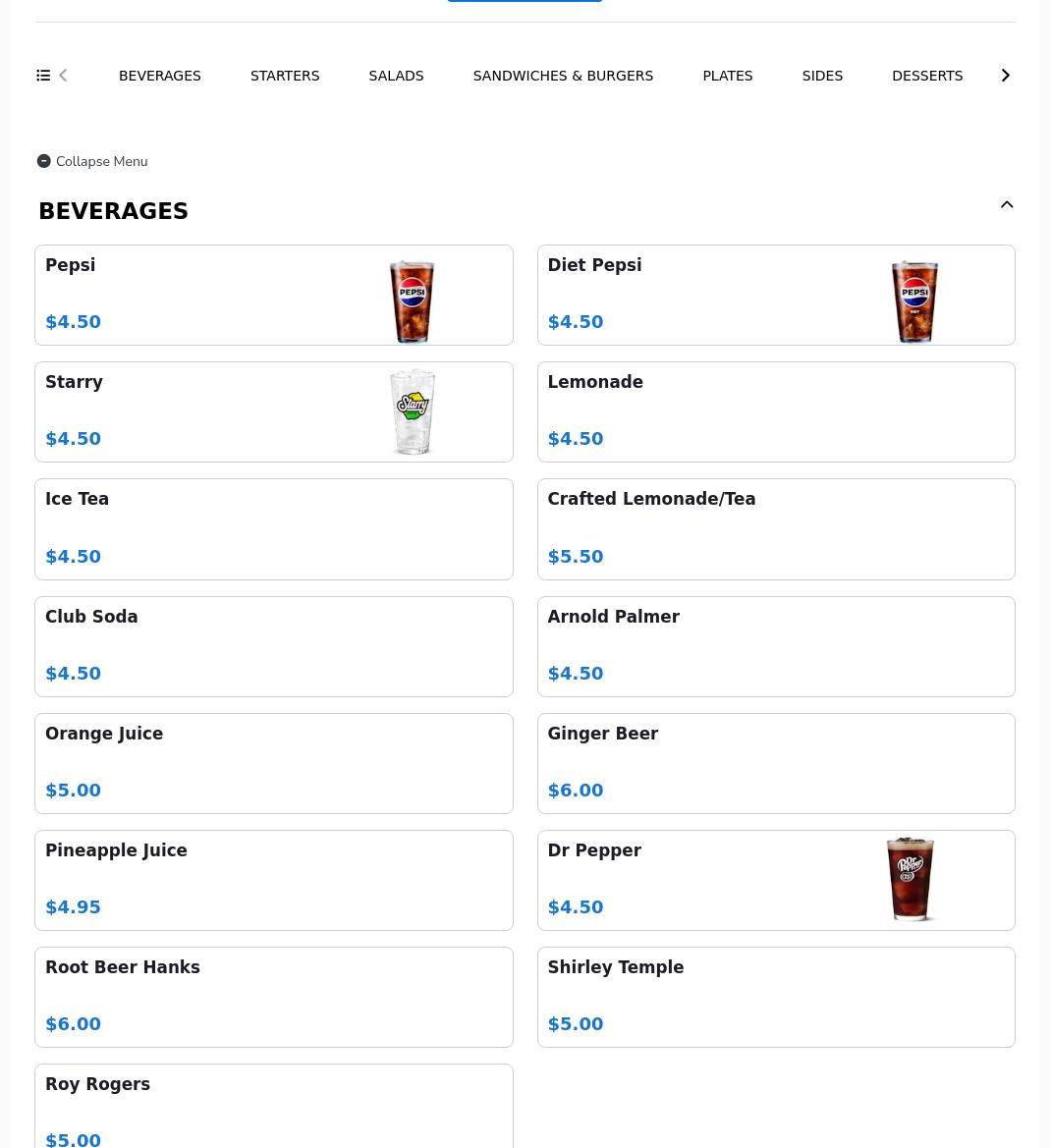 BEVERAGES STARTERS SALADS SANDWICHES & BURGERS PLATES SIDES DESSERTS

Collapse Menu

BEVERAGES

Pepsi
$4.50

Diet Pepsi
$4.50

Starry
$4.50

Lemonade
$4.50

Ice Tea
$4.50

Crafted Lemonade/Tea
$5.50

Club Soda
$4.50

Arnold Palmer
$4.50

Orange Juice
$5.00

Ginger Beer
$6.00

Pineapple Juice
$4.95

Dr Pepper
$4.50

Root Beer Hanks
$6.00

Shirley Temple
$5.00

Roy Rogers
$5.00